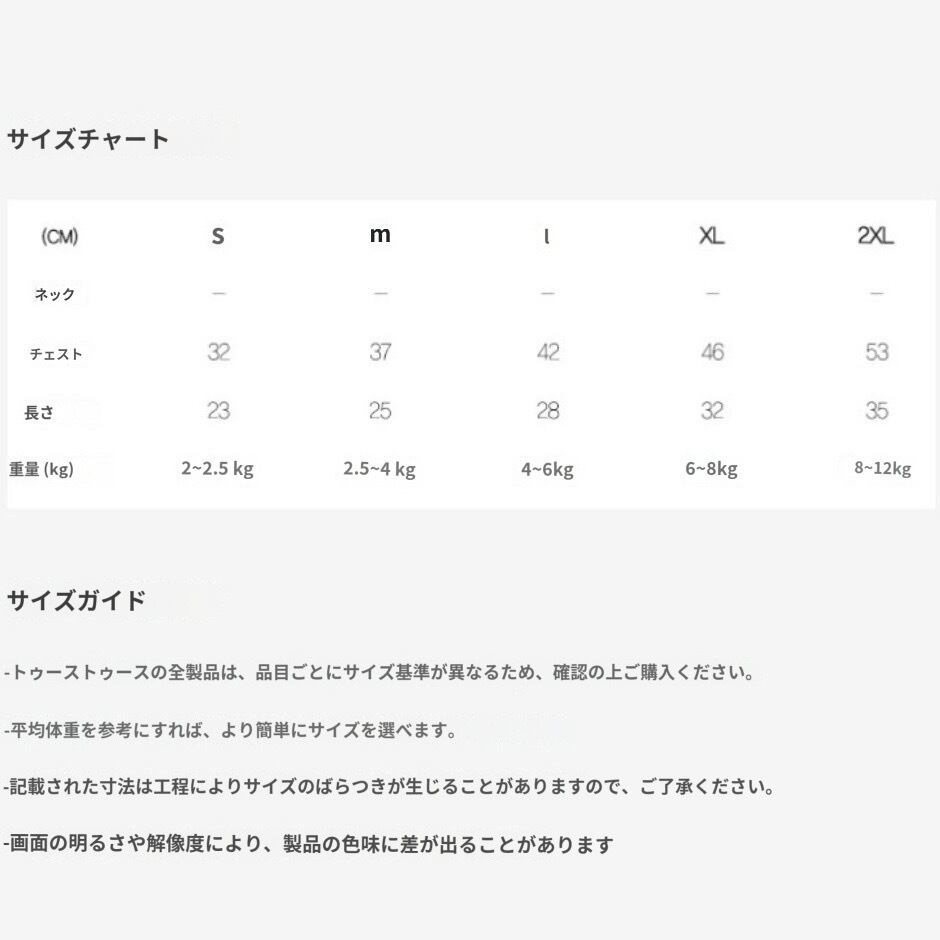 サイズチャート

| (CM) | S | m | l | XL | 2XL |
|---|---|---|---|---|---|
| ネック | — | — | — | — | — |
| チェスト | 32 | 37 | 42 | 46 | 53 |
| 長さ | 23 | 25 | 28 | 32 | 35 |
| 重量 (kg) | 2~2.5 kg | 2.5~4 kg | 4~6kg | 6~8kg | 8~12kg |

サイズガイド

-トゥーストゥースの全製品は、品目ごとにサイズ基準が異なるため、確認の上ご購入ください。

-平均体重を参考にすれば、より簡単にサイズを選べます。

-記載された寸法は工程によりサイズのばらつきが生じることがありますので、ご了承ください。

-画面の明るさや解像度により、製品の色味に差が出ることがあります